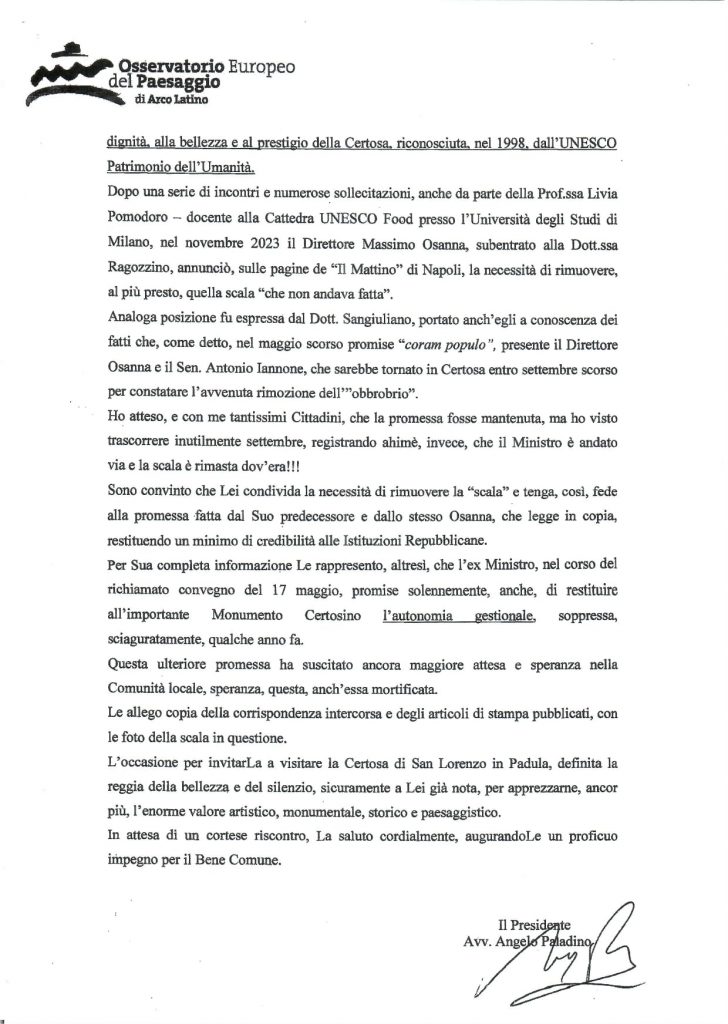 Osservatorio Europeo
del Paesaggio
di Arco Latino

dignità, alla bellezza e al prestigio della Certosa, riconosciuta, nel 1998, dall'UNESCO Patrimonio dell'Umanità.

Dopo una serie di incontri e numerose sollecitazioni, anche da parte della Prof.ssa Livia Pomodoro – docente alla Cattedra UNESCO Food presso l'Università degli Studi di Milano, nel novembre 2023 il Direttore Massimo Osanna, subentrato alla Dott.ssa Ragozzino, annunciò, sulle pagine de "Il Mattino" di Napoli, la necessità di rimuovere, al più presto, quella scala "che non andava fatta".

Analoga posizione fu espressa dal Dott. Sangiuliano, portato anch'egli a conoscenza dei fatti che, come detto, nel maggio scorso promise "coram populo", presente il Direttore Osanna e il Sen. Antonio Iannone, che sarebbe tornato in Certosa entro settembre scorso per constatare l'avvenuta rimozione dell'"obbrobrio".

Ho atteso, e con me tantissimi Cittadini, che la promessa fosse mantenuta, ma ho visto trascorrere inutilmente settembre, registrando ahimè, invece, che il Ministro è andato via e la scala è rimasta dov'era!!!

Sono convinto che Lei condivida la necessità di rimuovere la "scala" e tenga, così, fede alla promessa fatta dal Suo predecessore e dallo stesso Osanna, che legge in copia, restituendo un minimo di credibilità alle Istituzioni Repubblicane.

Per Sua completa informazione Le rappresento, altresì, che l'ex Ministro, nel corso del richiamato convegno del 17 maggio, promise solennemente, anche, di restituire all'importante Monumento Certosino l'autonomia gestionale, soppressa, sciaguratamente, qualche anno fa.

Questa ulteriore promessa ha suscitato ancora maggiore attesa e speranza nella Comunità locale, speranza, questa, anch'essa mortificata.

Le allego copia della corrispondenza intercorsa e degli articoli di stampa pubblicati, con le foto della scala in questione.

L'occasione per invitarLa a visitare la Certosa di San Lorenzo in Padula, definita la reggia della bellezza e del silenzio, sicuramente a Lei già nota, per apprezzarne, ancor più, l'enorme valore artistico, monumentale, storico e paesaggistico.

In attesa di un cortese riscontro, La saluto cordialmente, augurandoLe un proficuo impegno per il Bene Comune.

Il Presidente
Avv. Angelo Paladino